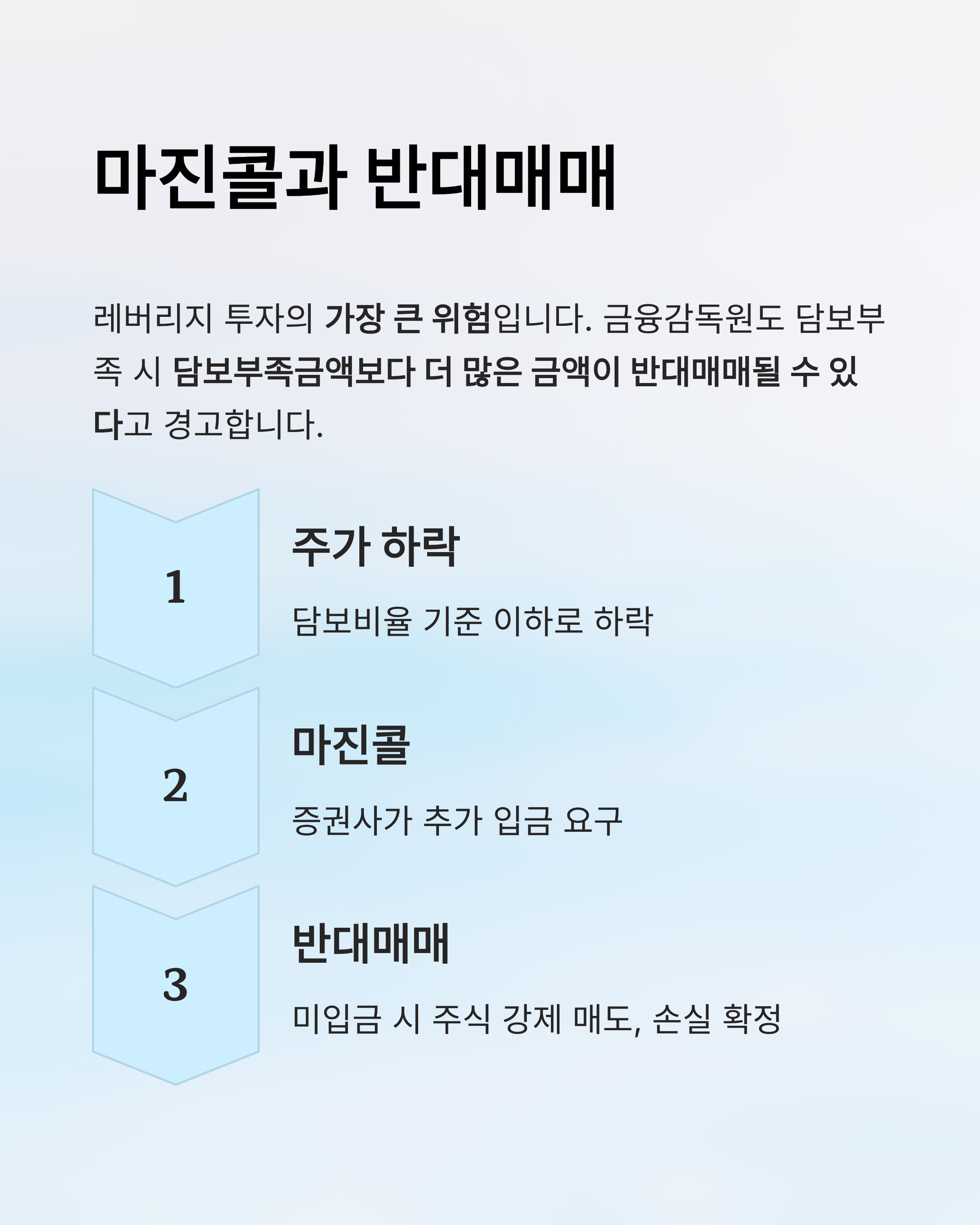 마진콜과 반대매매

레버리지 투자의 가장 큰 위험입니다. 금융감독원도 담보부족 시 담보부족금액보다 더 많은 금액이 반대매매될 수 있다고 경고합니다.

1

주가 하락

담보비율 기준 이하로 하락

2

마진콜

증권사가 추가 입금 요구

3

반대매매

미입금 시 주식 강제 매도, 손실 확정